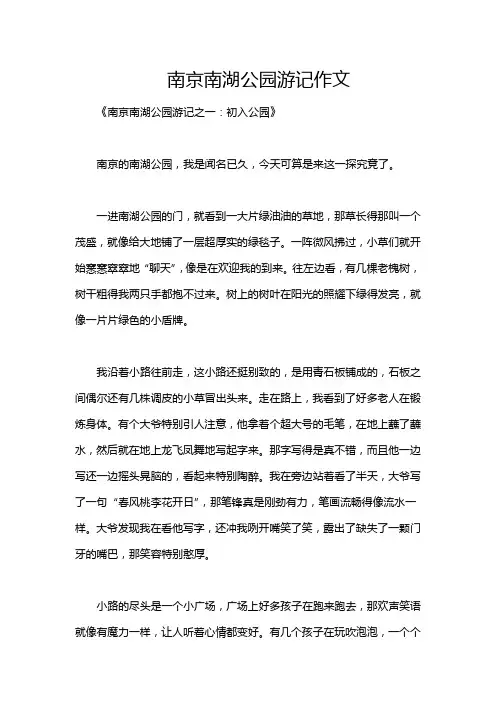 南京南湖公园游记作文

《南京南湖公园游记之一：初入公园》

南京的南湖公园，我是闻名已久，今天可算是来这一探究竟了。

一进南湖公园的门，就看到一大片绿油油的草地，那草长得那叫一个茂盛，就像给大地铺了一层超厚实的绿毯子。一阵微风拂过，小草们就开始窸窸窣窣地“聊天”，像是在欢迎我的到来。往左边看，有几棵老槐树，树干粗得我两只手都抱不过来。树上的树叶在阳光的照耀下绿得发亮，就像一片片绿色的小盾牌。

我沿着小路往前走，这小路还挺别致的，是用青石板铺成的，石板之间偶尔还有几株调皮的小草冒出头来。走在路上，我看到了好多老人在锻炼身体。有个大爷特别引人注意，他拿着个超大号的毛笔，在地上蘸了蘸水，然后就在地上龙飞凤舞地写起字来。那字写得是真不错，而且他一边写还一边摇头晃脑的，看起来特别陶醉。我在旁边站着看了半天，大爷写了一句“春风桃李花开日”，那笔锋真是刚劲有力，笔画流畅得像流水一样。大爷发现我在看他写字，还冲我咧开嘴笑了笑，露出了缺失了一颗门牙的嘴巴，那笑容特别憨厚。

小路的尽头是一个小广场，广场上好多孩子在跑来跑去，那欢声笑语就像有魔力一样，让人听着心情都变好。有几个孩子在玩吹泡泡，一个个